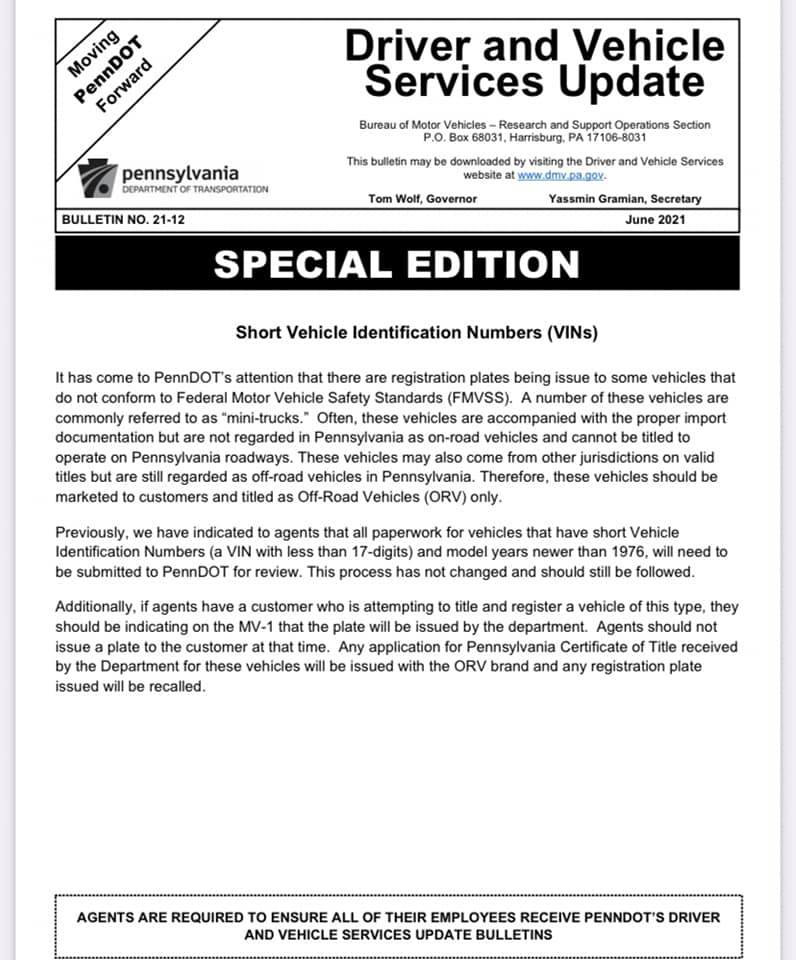 Moving PennDOT Forward

pennsylvania
DEPARTMENT OF TRANSPORTATION

Driver and Vehicle Services Update

Bureau of Motor Vehicles – Research and Support Operations Section
P.O. Box 68031, Harrisburg, PA 17106-8031

This bulletin may be downloaded by visiting the Driver and Vehicle Services website at www.dmv.pa.gov.

Tom Wolf, Governor

Yassmin Gramian, Secretary

BULLETIN NO. 21-12

June 2021

SPECIAL EDITION

Short Vehicle Identification Numbers (VINs)

It has come to PennDOT's attention that there are registration plates being issue to some vehicles that do not conform to Federal Motor Vehicle Safety Standards (FMVSS). A number of these vehicles are commonly referred to as "mini-trucks." Often, these vehicles are accompanied with the proper import documentation but are not regarded in Pennsylvania as on-road vehicles and cannot be titled to operate on Pennsylvania roadways. These vehicles may also come from other jurisdictions on valid titles but are still regarded as off-road vehicles in Pennsylvania. Therefore, these vehicles should be marketed to customers and titled as Off-Road Vehicles (ORV) only.

Previously, we have indicated to agents that all paperwork for vehicles that have short Vehicle Identification Numbers (a VIN with less than 17-digits) and model years newer than 1976, will need to be submitted to PennDOT for review. This process has not changed and should still be followed.

Additionally, if agents have a customer who is attempting to title and register a vehicle of this type, they should be indicating on the MV-1 that the plate will be issued by the department. Agents should not issue a plate to the customer at that time. Any application for Pennsylvania Certificate of Title received by the Department for these vehicles will be issued with the ORV brand and any registration plate issued will be recalled.

AGENTS ARE REQUIRED TO ENSURE ALL OF THEIR EMPLOYEES RECEIVE PENNDOT'S DRIVER AND VEHICLE SERVICES UPDATE BULLETINS